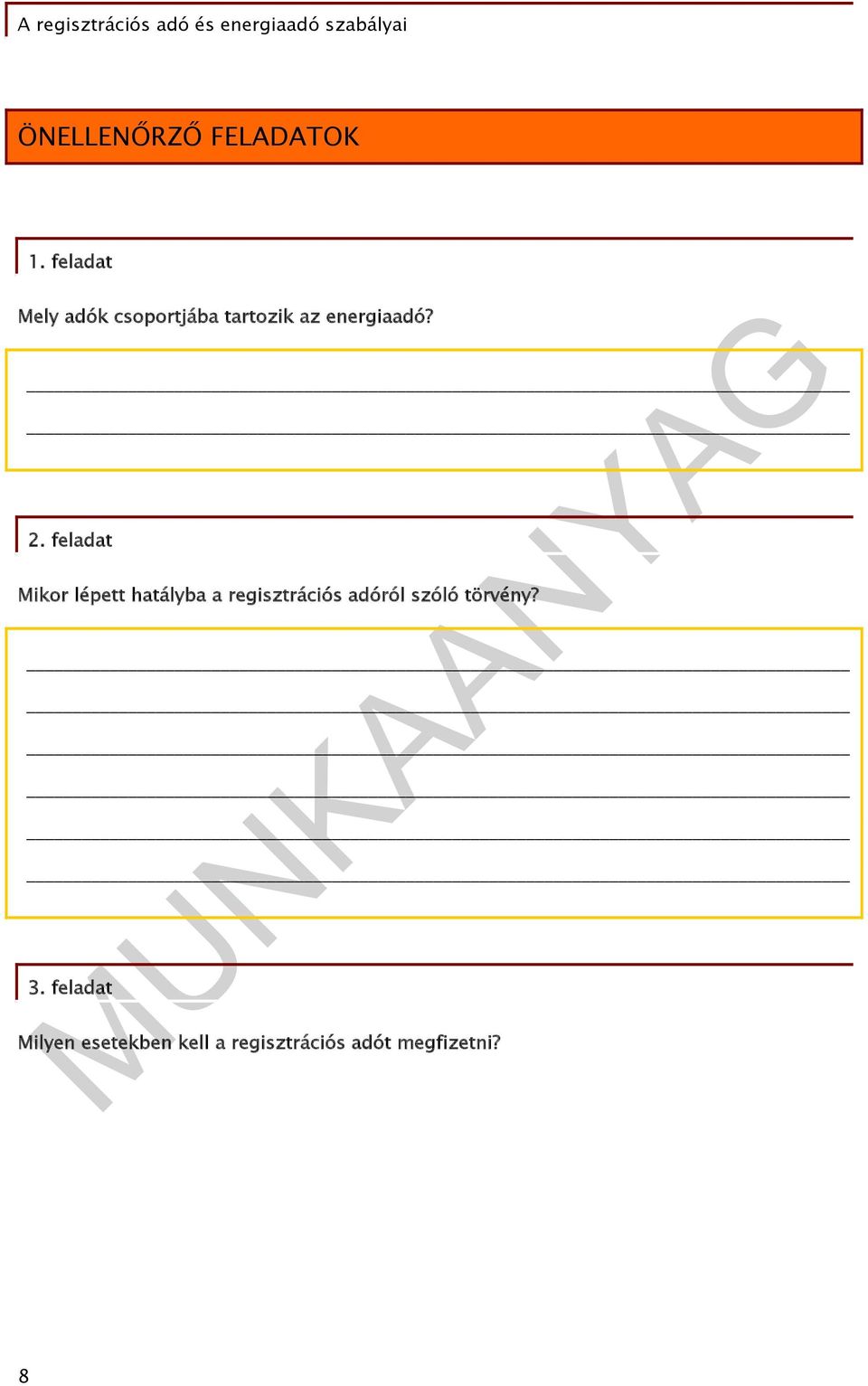 A regisztrációs adó és energiaadó szabályai

ÖNELLENŐRZŐ FELADATOK

1. feladat

Mely adók csoportjába tartozik az energiaadó?

2. feladat

Mikor lépett hatályba a regisztrációs adóról szóló törvény?

3. feladat

Milyen esetekben kell a regisztrációs adót megfizetni?

MUNKAANYAG

8